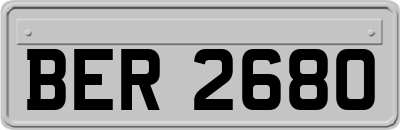 BER 2680